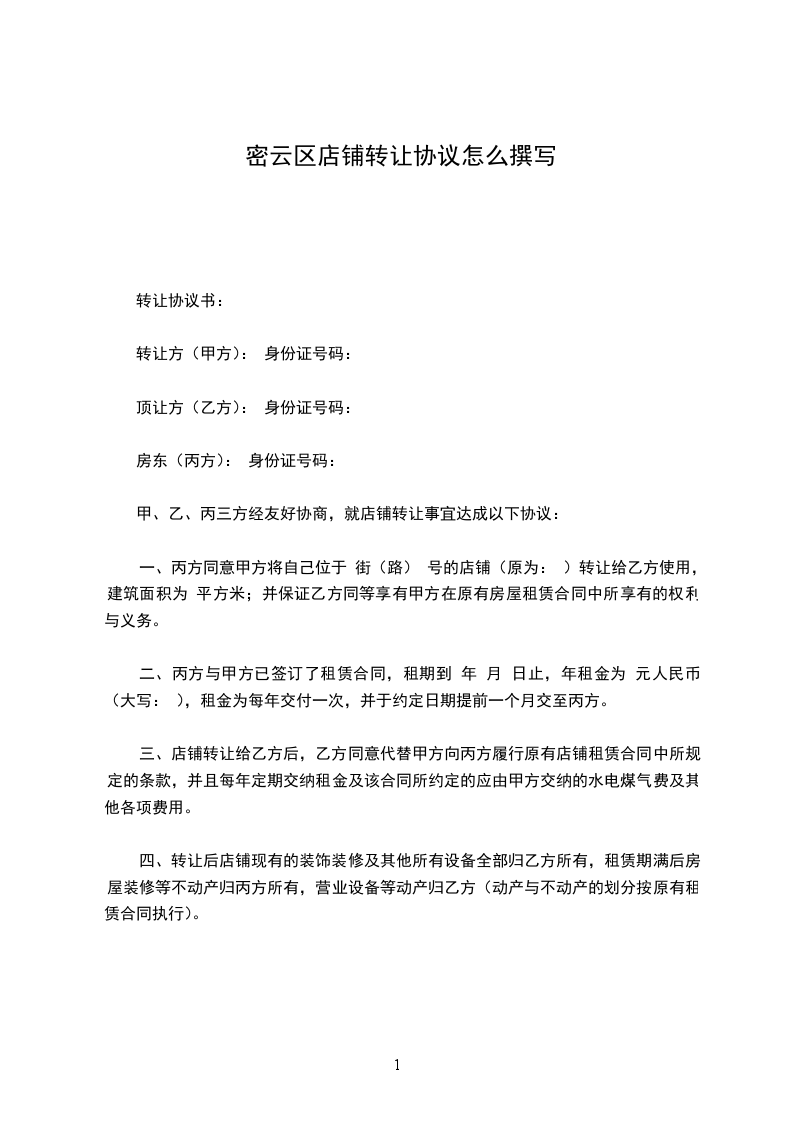 密云区店铺转让协议怎么撰写

转让协议书：

转让方（甲方）： 身份证号码：

顶让方（乙方）： 身份证号码：

房东（丙方）： 身份证号码：

甲、乙、丙三方经友好协商，就店铺转让事宜达成以下协议：

一、丙方同意甲方将自己位于 街（路） 号的店铺（原为： ）转让给乙方使用，建筑面积为 平方米；并保证乙方同等享有甲方在原有房屋租赁合同中所享有的权利与义务。

二、丙方与甲方已签订了租赁合同，租期到 年 月 日止，年租金为 元人民币（大写： ），租金为每年交付一次，并于约定日期提前一个月交至丙方。

三、店铺转让给乙方后，乙方同意代替甲方向丙方履行原有店铺租赁合同中所规定的条款，并且每年定期交纳租金及该合同所约定的应由甲方交纳的水电煤气费及其他各项费用。

四、转让后店铺现有的装饰装修及其他所有设备全部归乙方所有，租赁期满后房屋装修等不动产归丙方所有，营业设备等动产归乙方（动产与不动产的划分按原有租赁合同执行）。

1